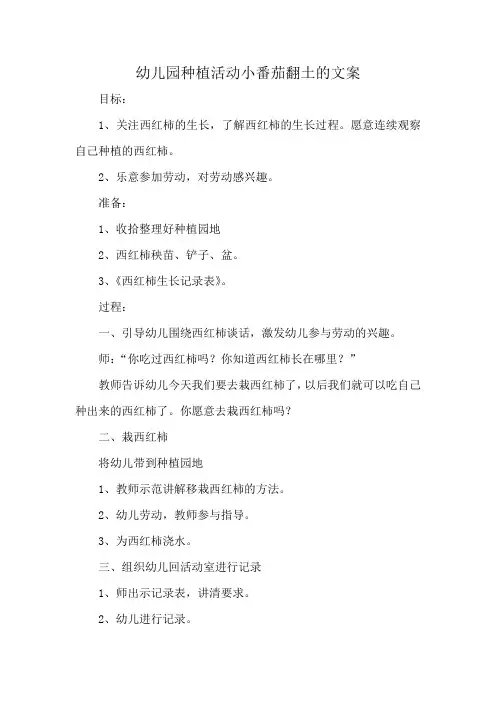 幼儿园种植活动小番茄翻土的文案

目标：

1、关注西红柿的生长，了解西红柿的生长过程。愿意连续观察自己种植的西红柿。

2、乐意参加劳动，对劳动感兴趣。

准备：

1、收拾整理好种植园地

2、西红柿秧苗、铲子、盆。

3、《西红柿生长记录表》。

过程：

一、引导幼儿围绕西红柿谈话，激发幼儿参与劳动的兴趣。

师：“你吃过西红柿吗？你知道西红柿长在哪里？”

教师告诉幼儿今天我们要去栽西红柿了，以后我们就可以吃自己种出来的西红柿了。你愿意去栽西红柿吗？

二、栽西红柿

将幼儿带到种植园地

1、教师示范讲解移栽西红柿的方法。

2、幼儿劳动，教师参与指导。

3、为西红柿浇水。

三、组织幼儿回活动室进行记录

1、师出示记录表，讲清要求。

2、幼儿进行记录。